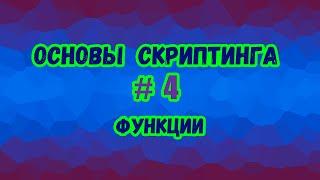 ОСНОВЫ СКРИПТИНГА
# 4
ФУНКЦИИ